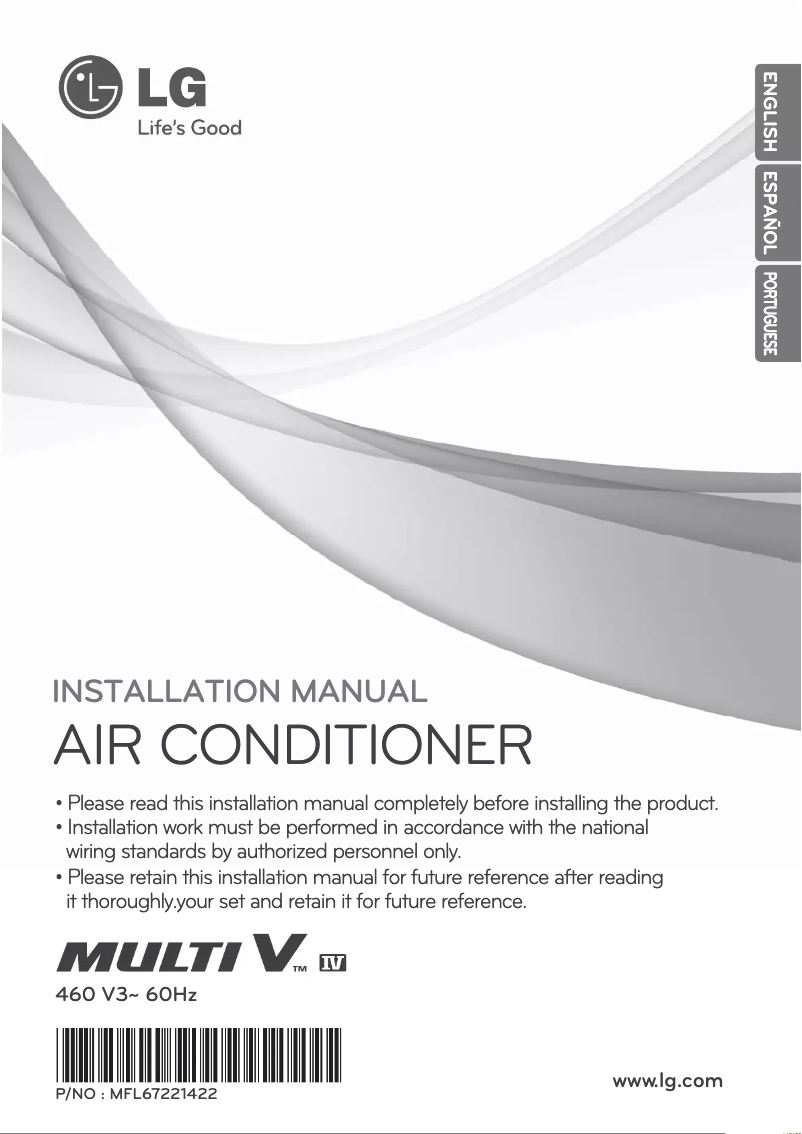 LG
Life's Good

ENGLISH
ESPAÑOL
PORTUGUESE

INSTALLATION MANUAL

AIR CONDITIONER

• Please read this installation manual completely before installing the product.
• Installation work must be performed in accordance with the national wiring standards by authorized personnel only.
• Please retain this installation manual for future reference after reading it thoroughly.your set and retain it for future reference.

MULTI V™ IV
460 V3~ 60Hz

P/NO : MFL67221422

www.lg.com